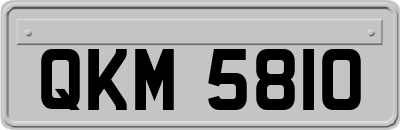 QKM 5810